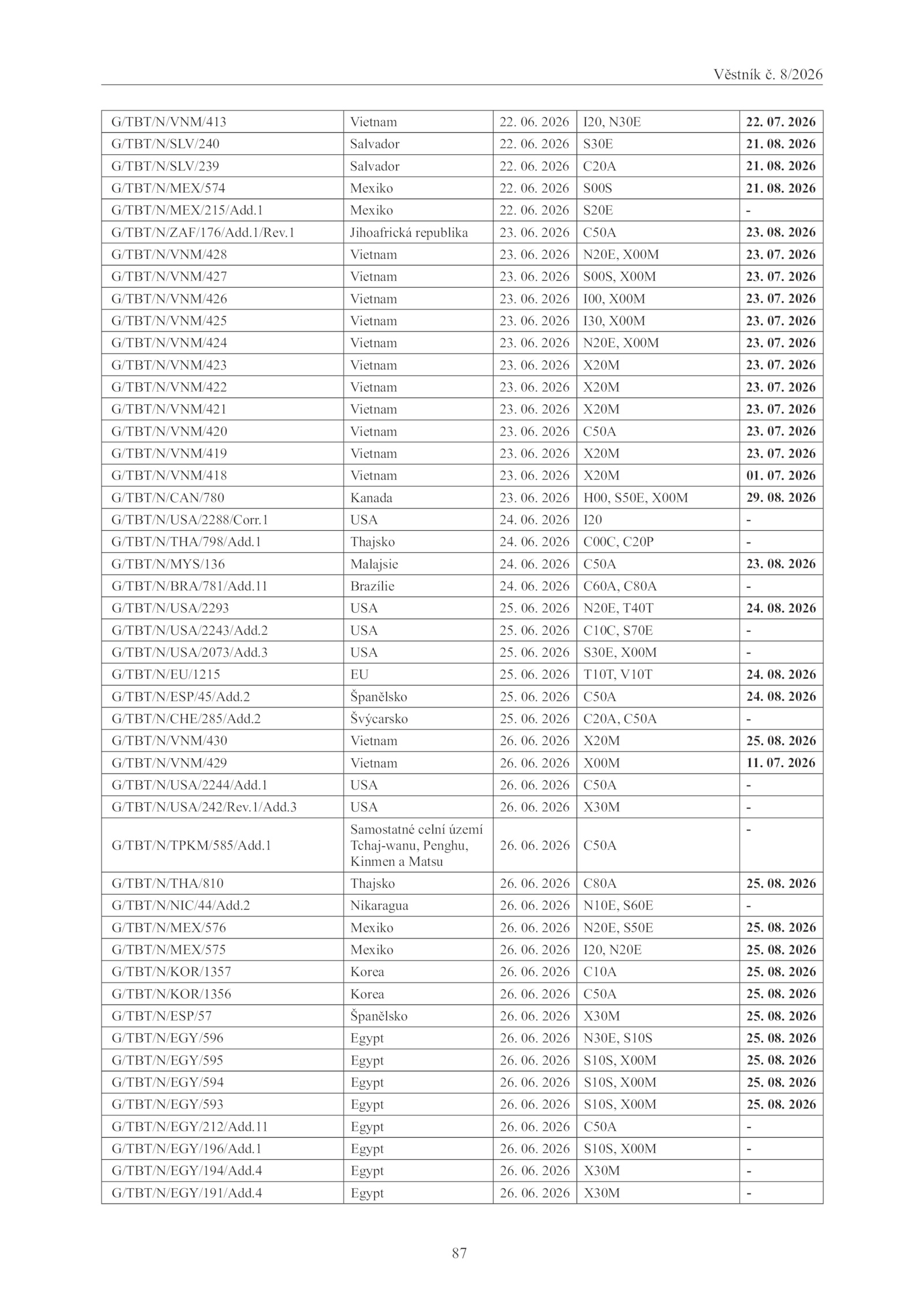 Věstník č. 8/2026

| | | | | |
|---|---|---|---|---|
| G/TBT/N/VNM/413 | Vietnam | 22. 06. 2026 | I20, N30E | 22. 07. 2026 |
| G/TBT/N/SLV/240 | Salvador | 22. 06. 2026 | S30E | 21. 08. 2026 |
| G/TBT/N/SLV/239 | Salvador | 22. 06. 2026 | C20A | 21. 08. 2026 |
| G/TBT/N/MEX/574 | Mexiko | 22. 06. 2026 | S00S | 21. 08. 2026 |
| G/TBT/N/MEX/215/Add.1 | Mexiko | 22. 06. 2026 | S20E | - |
| G/TBT/N/ZAF/176/Add.1/Rev.1 | Jihoafrická republika | 23. 06. 2026 | C50A | 23. 08. 2026 |
| G/TBT/N/VNM/428 | Vietnam | 23. 06. 2026 | N20E, X00M | 23. 07. 2026 |
| G/TBT/N/VNM/427 | Vietnam | 23. 06. 2026 | S00S, X00M | 23. 07. 2026 |
| G/TBT/N/VNM/426 | Vietnam | 23. 06. 2026 | I00, X00M | 23. 07. 2026 |
| G/TBT/N/VNM/425 | Vietnam | 23. 06. 2026 | I30, X00M | 23. 07. 2026 |
| G/TBT/N/VNM/424 | Vietnam | 23. 06. 2026 | N20E, X00M | 23. 07. 2026 |
| G/TBT/N/VNM/423 | Vietnam | 23. 06. 2026 | X20M | 23. 07. 2026 |
| G/TBT/N/VNM/422 | Vietnam | 23. 06. 2026 | X20M | 23. 07. 2026 |
| G/TBT/N/VNM/421 | Vietnam | 23. 06. 2026 | X20M | 23. 07. 2026 |
| G/TBT/N/VNM/420 | Vietnam | 23. 06. 2026 | C50A | 23. 07. 2026 |
| G/TBT/N/VNM/419 | Vietnam | 23. 06. 2026 | X20M | 23. 07. 2026 |
| G/TBT/N/VNM/418 | Vietnam | 23. 06. 2026 | X20M | 01. 07. 2026 |
| G/TBT/N/CAN/780 | Kanada | 23. 06. 2026 | H00, S50E, X00M | 29. 08. 2026 |
| G/TBT/N/USA/2288/Corr.1 | USA | 24. 06. 2026 | I20 | - |
| G/TBT/N/THA/798/Add.1 | Thajsko | 24. 06. 2026 | C00C, C20P | - |
| G/TBT/N/MYS/136 | Malajsie | 24. 06. 2026 | C50A | 23. 08. 2026 |
| G/TBT/N/BRA/781/Add.11 | Brazílie | 24. 06. 2026 | C60A, C80A | - |
| G/TBT/N/USA/2293 | USA | 25. 06. 2026 | N20E, T40T | 24. 08. 2026 |
| G/TBT/N/USA/2243/Add.2 | USA | 25. 06. 2026 | C10C, S70E | - |
| G/TBT/N/USA/2073/Add.3 | USA | 25. 06. 2026 | S30E, X00M | - |
| G/TBT/N/EU/1215 | EU | 25. 06. 2026 | T10T, V10T | 24. 08. 2026 |
| G/TBT/N/ESP/45/Add.2 | Španělsko | 25. 06. 2026 | C50A | 24. 08. 2026 |
| G/TBT/N/CHE/285/Add.2 | Švýcarsko | 25. 06. 2026 | C20A, C50A | - |
| G/TBT/N/VNM/430 | Vietnam | 26. 06. 2026 | X20M | 25. 08. 2026 |
| G/TBT/N/VNM/429 | Vietnam | 26. 06. 2026 | X00M | 11. 07. 2026 |
| G/TBT/N/USA/2244/Add.1 | USA | 26. 06. 2026 | C50A | - |
| G/TBT/N/USA/242/Rev.1/Add.3 | USA | 26. 06. 2026 | X30M | - |
| G/TBT/N/TPKM/585/Add.1 | Samostatné celní území Tchaj-wanu, Penghu, Kinmen a Matsu | 26. 06. 2026 | C50A | - |
| G/TBT/N/THA/810 | Thajsko | 26. 06. 2026 | C80A | 25. 08. 2026 |
| G/TBT/N/NIC/44/Add.2 | Nikaragua | 26. 06. 2026 | N10E, S60E | - |
| G/TBT/N/MEX/576 | Mexiko | 26. 06. 2026 | N20E, S50E | 25. 08. 2026 |
| G/TBT/N/MEX/575 | Mexiko | 26. 06. 2026 | I20, N20E | 25. 08. 2026 |
| G/TBT/N/KOR/1357 | Korea | 26. 06. 2026 | C10A | 25. 08. 2026 |
| G/TBT/N/KOR/1356 | Korea | 26. 06. 2026 | C50A | 25. 08. 2026 |
| G/TBT/N/ESP/57 | Španělsko | 26. 06. 2026 | X30M | 25. 08. 2026 |
| G/TBT/N/EGY/596 | Egypt | 26. 06. 2026 | N30E, S10S | 25. 08. 2026 |
| G/TBT/N/EGY/595 | Egypt | 26. 06. 2026 | S10S, X00M | 25. 08. 2026 |
| G/TBT/N/EGY/594 | Egypt | 26. 06. 2026 | S10S, X00M | 25. 08. 2026 |
| G/TBT/N/EGY/593 | Egypt | 26. 06. 2026 | S10S, X00M | 25. 08. 2026 |
| G/TBT/N/EGY/212/Add.11 | Egypt | 26. 06. 2026 | C50A | - |
| G/TBT/N/EGY/196/Add.1 | Egypt | 26. 06. 2026 | S10S, X00M | - |
| G/TBT/N/EGY/194/Add.4 | Egypt | 26. 06. 2026 | X30M | - |
| G/TBT/N/EGY/191/Add.4 | Egypt | 26. 06. 2026 | X30M | - |

87